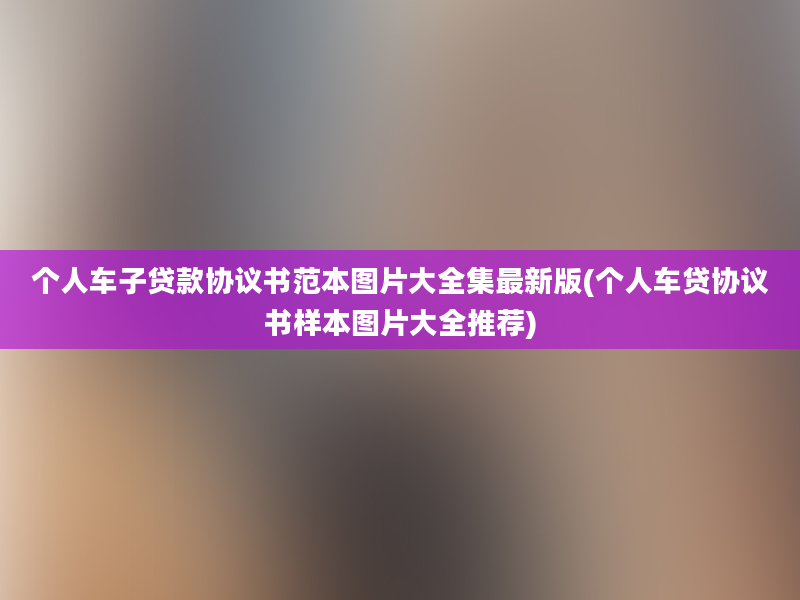 个人车子贷款协议书范本图片大全集最新版(个人车贷协议书样本图片大全推荐)